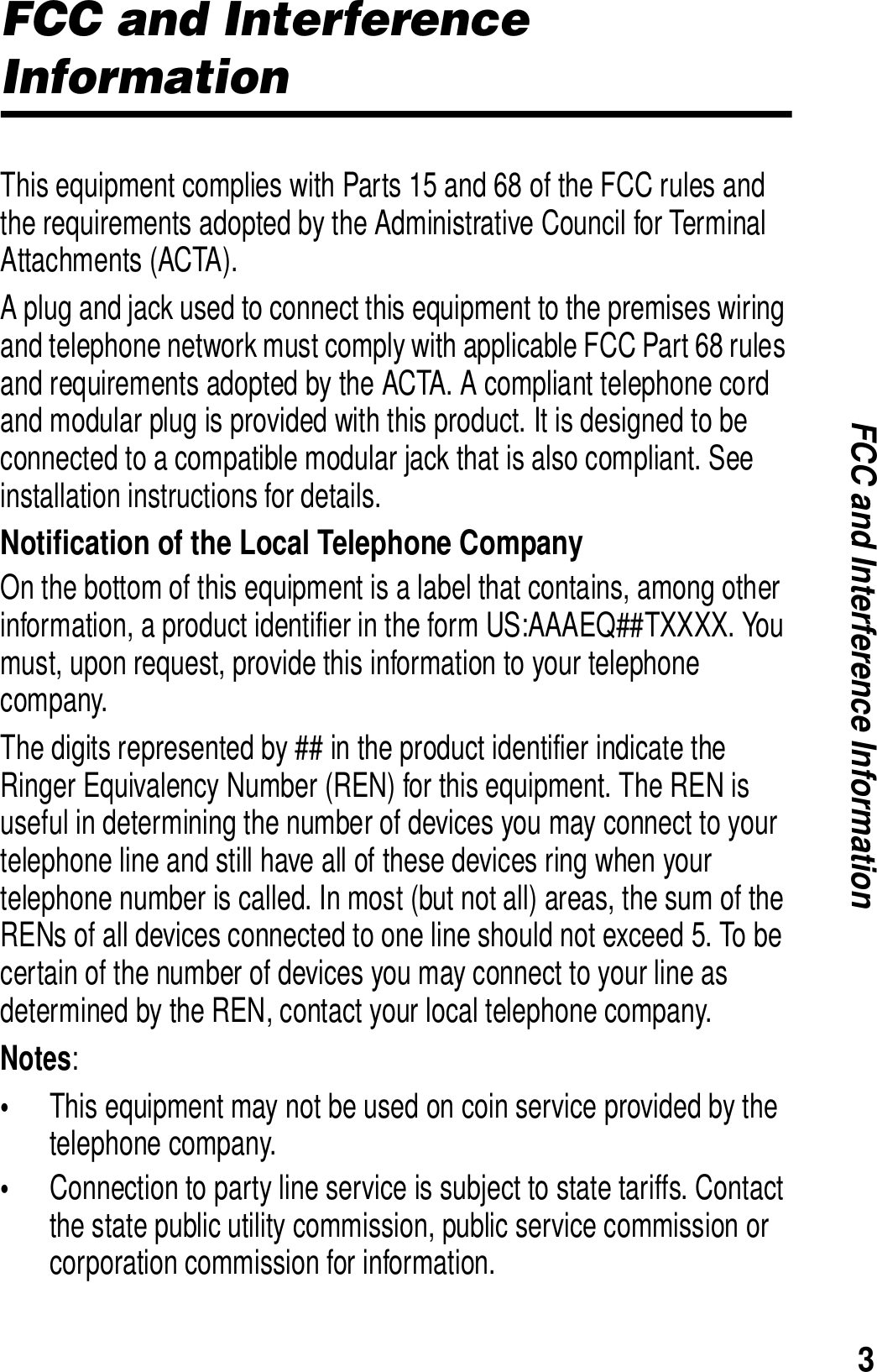 FCC and Interference Information

This equipment complies with Parts 15 and 68 of the FCC rules and the requirements adopted by the Administrative Council for Terminal Attachments (ACTA).

A plug and jack used to connect this equipment to the premises wiring and telephone network must comply with applicable FCC Part 68 rules and requirements adopted by the ACTA. A compliant telephone cord and modular plug is provided with this product. It is designed to be connected to a compatible modular jack that is also compliant. See installation instructions for details.

Notification of the Local Telephone Company

On the bottom of this equipment is a label that contains, among other information, a product identifier in the form US:AAAEQ##TXXXX. You must, upon request, provide this information to your telephone company.

The digits represented by ## in the product identifier indicate the Ringer Equivalency Number (REN) for this equipment. The REN is useful in determining the number of devices you may connect to your telephone line and still have all of these devices ring when your telephone number is called. In most (but not all) areas, the sum of the RENs of all devices connected to one line should not exceed 5. To be certain of the number of devices you may connect to your line as determined by the REN, contact your local telephone company.

Notes:

• This equipment may not be used on coin service provided by the telephone company.

• Connection to party line service is subject to state tariffs. Contact the state public utility commission, public service commission or corporation commission for information.

FCC and Interference Information

3